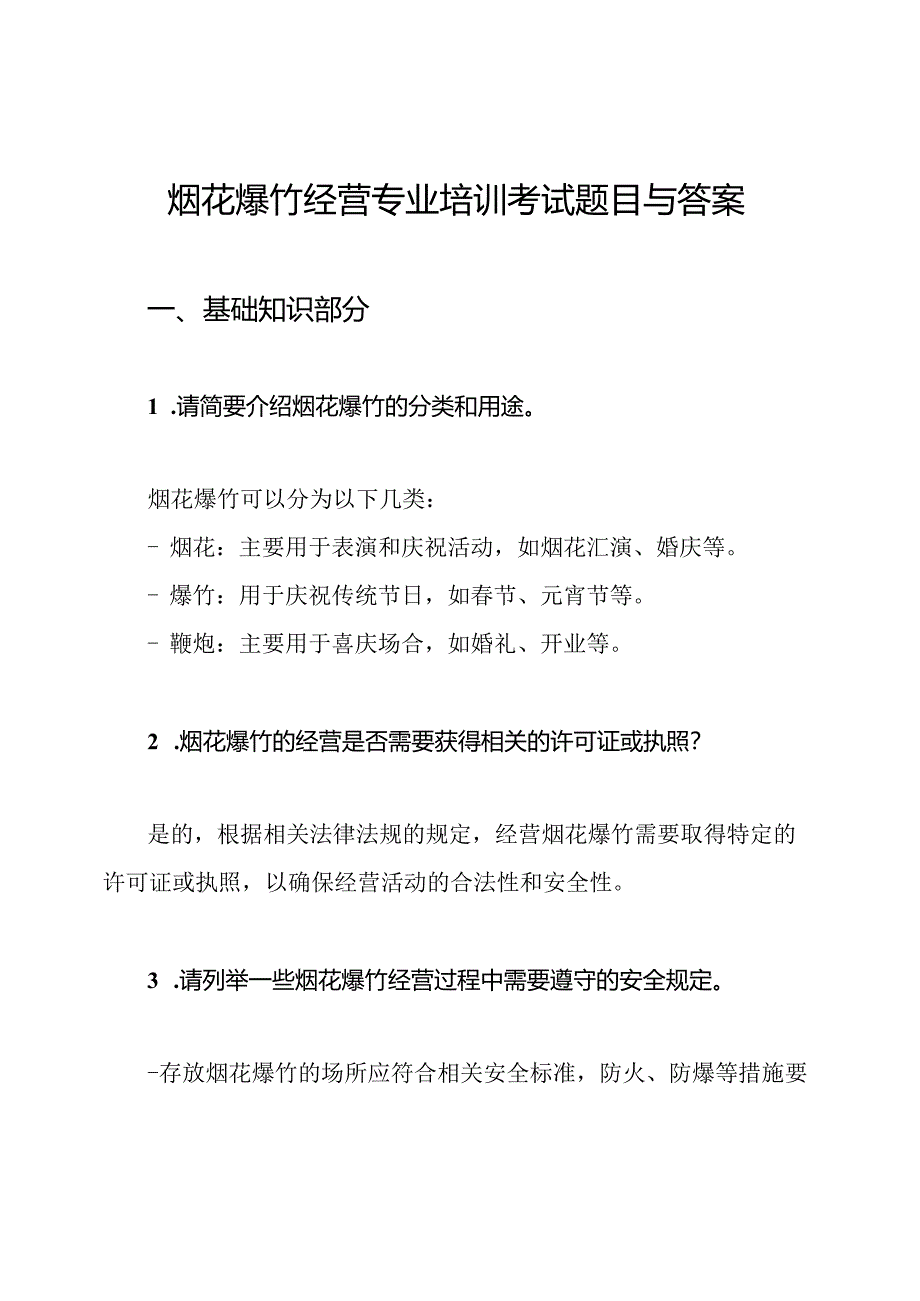 烟花爆竹经营专业培训考试题目与答案

一、基础知识部分

1 .请简要介绍烟花爆竹的分类和用途。

烟花爆竹可以分为以下几类：
- 烟花：主要用于表演和庆祝活动，如烟花汇演、婚庆等。
- 爆竹：用于庆祝传统节日，如春节、元宵节等。
- 鞭炮：主要用于喜庆场合，如婚礼、开业等。

2 .烟花爆竹的经营是否需要获得相关的许可证或执照？

是的，根据相关法律法规的规定，经营烟花爆竹需要取得特定的许可证或执照，以确保经营活动的合法性和安全性。

3 .请列举一些烟花爆竹经营过程中需要遵守的安全规定。

-存放烟花爆竹的场所应符合相关安全标准，防火、防爆等措施要